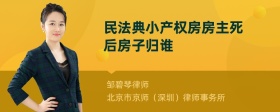 民法典小产权房房主死后房子归谁

邹碧琴律师
北京市京师（深圳）律师事务所